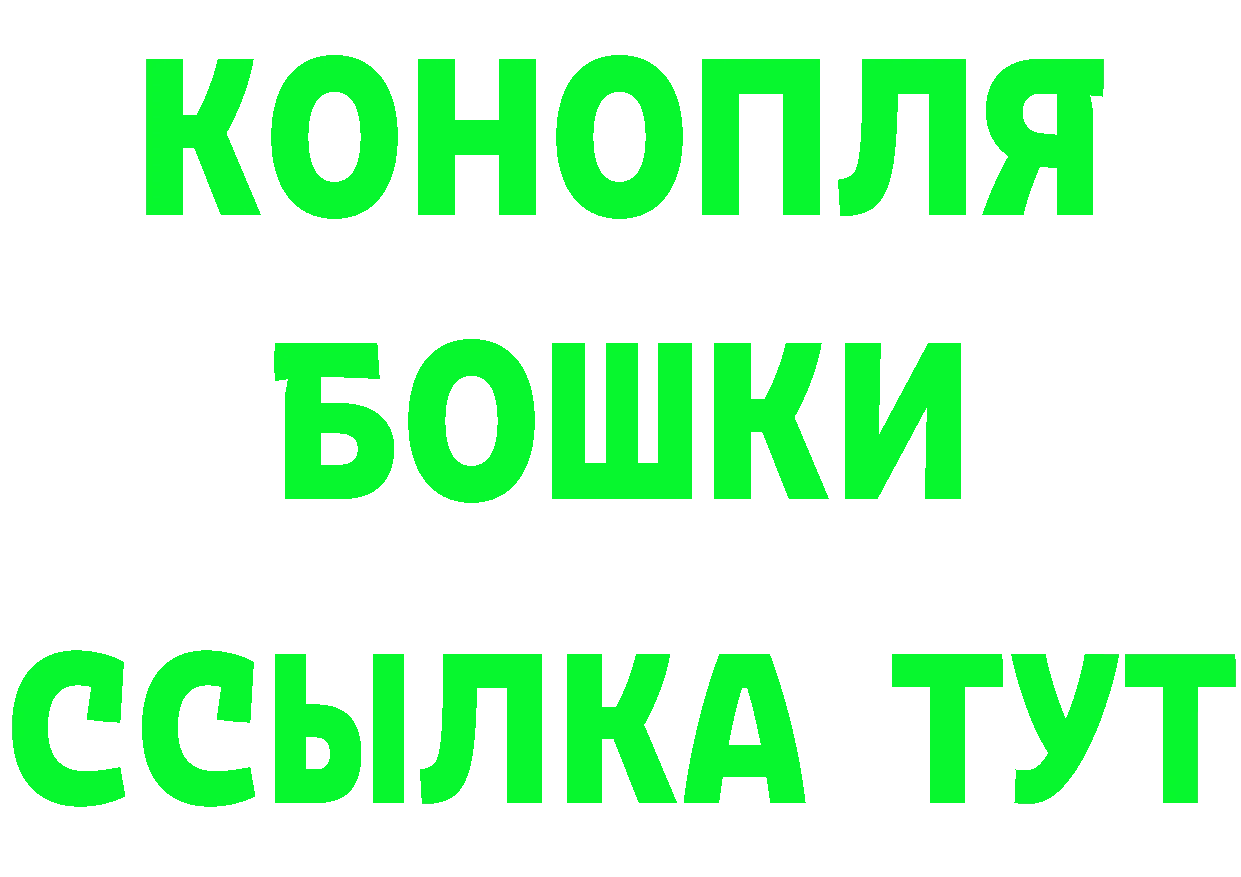 КОНОПЛЯ
БОШКИ
ССЫЛКА ТУТ